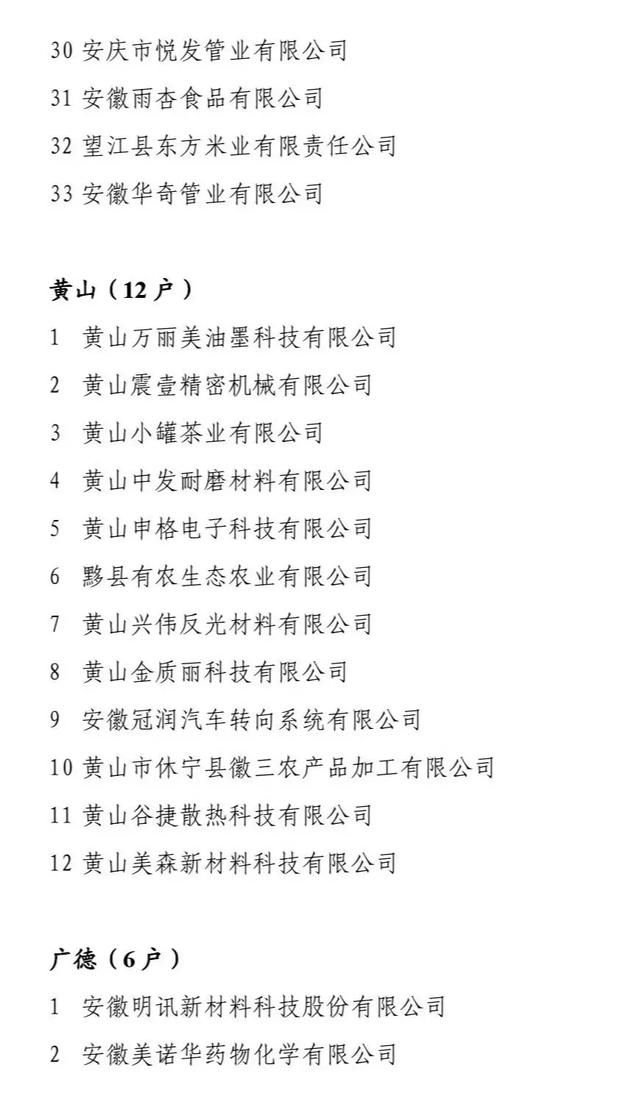 30 安庆市悦发管业有限公司
31 安徽雨杏食品有限公司
32 望江县东方米业有限责任公司
33 安徽华奇管业有限公司

黄山（12 户）
1 黄山万丽美油墨科技有限公司
2 黄山震壹精密机械有限公司
3 黄山小罐茶业有限公司
4 黄山中发耐磨材料有限公司
5 黄山申格电子科技有限公司
6 黟县有农生态农业有限公司
7 黄山兴伟反光材料有限公司
8 黄山金质丽科技有限公司
9 安徽冠润汽车转向系统有限公司
10 黄山市休宁县徽三农产品加工有限公司
11 黄山谷捷散热科技有限公司
12 黄山美森新材料科技有限公司

广德（6 户）
1 安徽明讯新材料科技股份有限公司
2 安徽美诺华药物化学有限公司